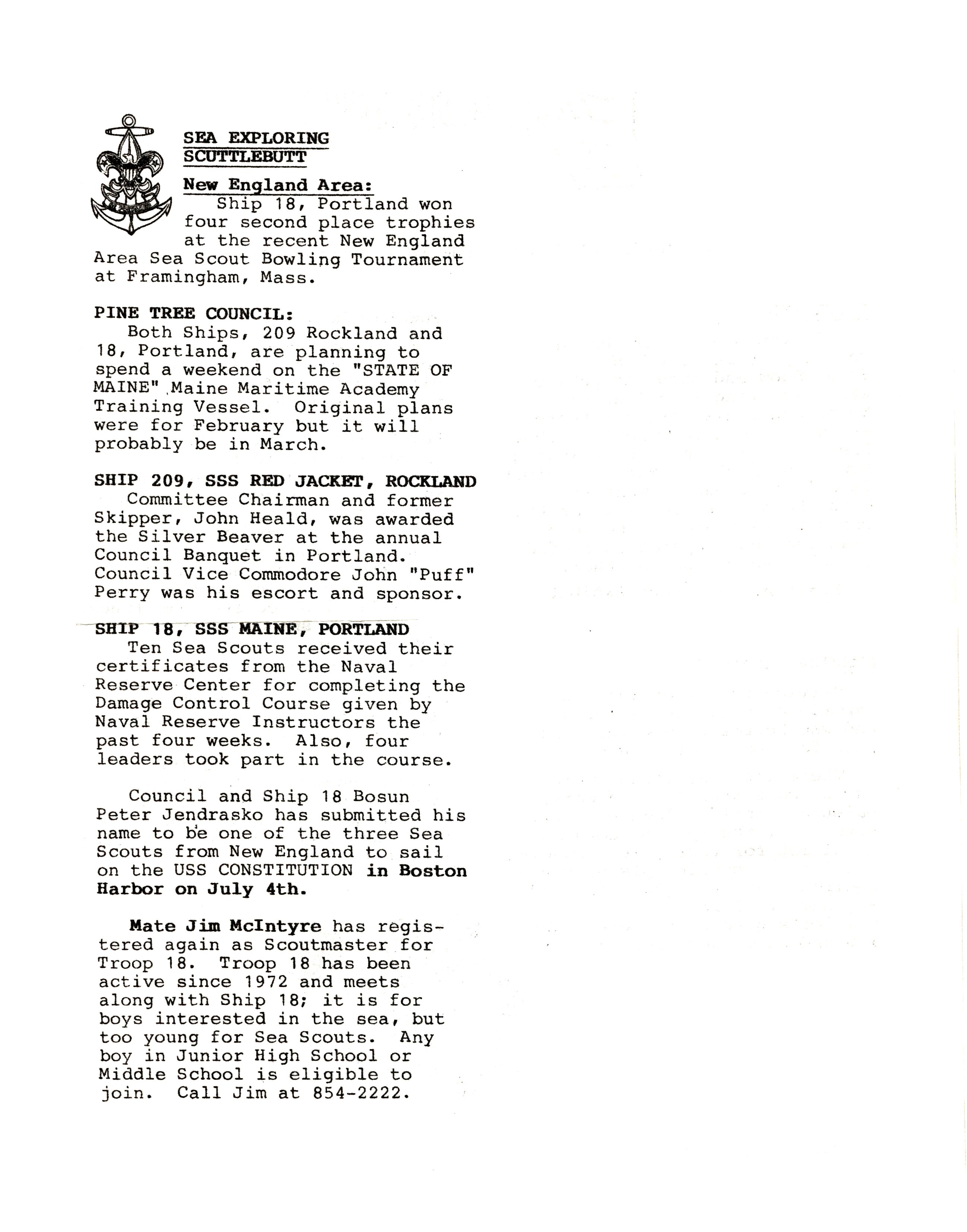 SEA EXPLORING
SCUTTLEBUTT

New England Area:
Ship 18, Portland won four second place trophies at the recent New England Area Sea Scout Bowling Tournament at Framingham, Mass.

PINE TREE COUNCIL:
Both Ships, 209 Rockland and 18, Portland, are planning to spend a weekend on the "STATE OF MAINE" Maine Maritime Academy Training Vessel. Original plans were for February but it will probably be in March.

SHIP 209, SSS RED JACKET, ROCKLAND
Committee Chairman and former Skipper, John Heald, was awarded the Silver Beaver at the annual Council Banquet in Portland. Council Vice Commodore John "Puff" Perry was his escort and sponsor.

SHIP 18, SSS MAINE, PORTLAND
Ten Sea Scouts received their certificates from the Naval Reserve Center for completing the Damage Control Course given by Naval Reserve Instructors the past four weeks. Also, four leaders took part in the course.

Council and Ship 18 Bosun Peter Jendrasko has submitted his name to be one of the three Sea Scouts from New England to sail on the USS CONSTITUTION in Boston Harbor on July 4th.

Mate Jim McIntyre has registered again as Scoutmaster for Troop 18. Troop 18 has been active since 1972 and meets along with Ship 18; it is for boys interested in the sea, but too young for Sea Scouts. Any boy in Junior High School or Middle School is eligible to join. Call Jim at 854-2222.